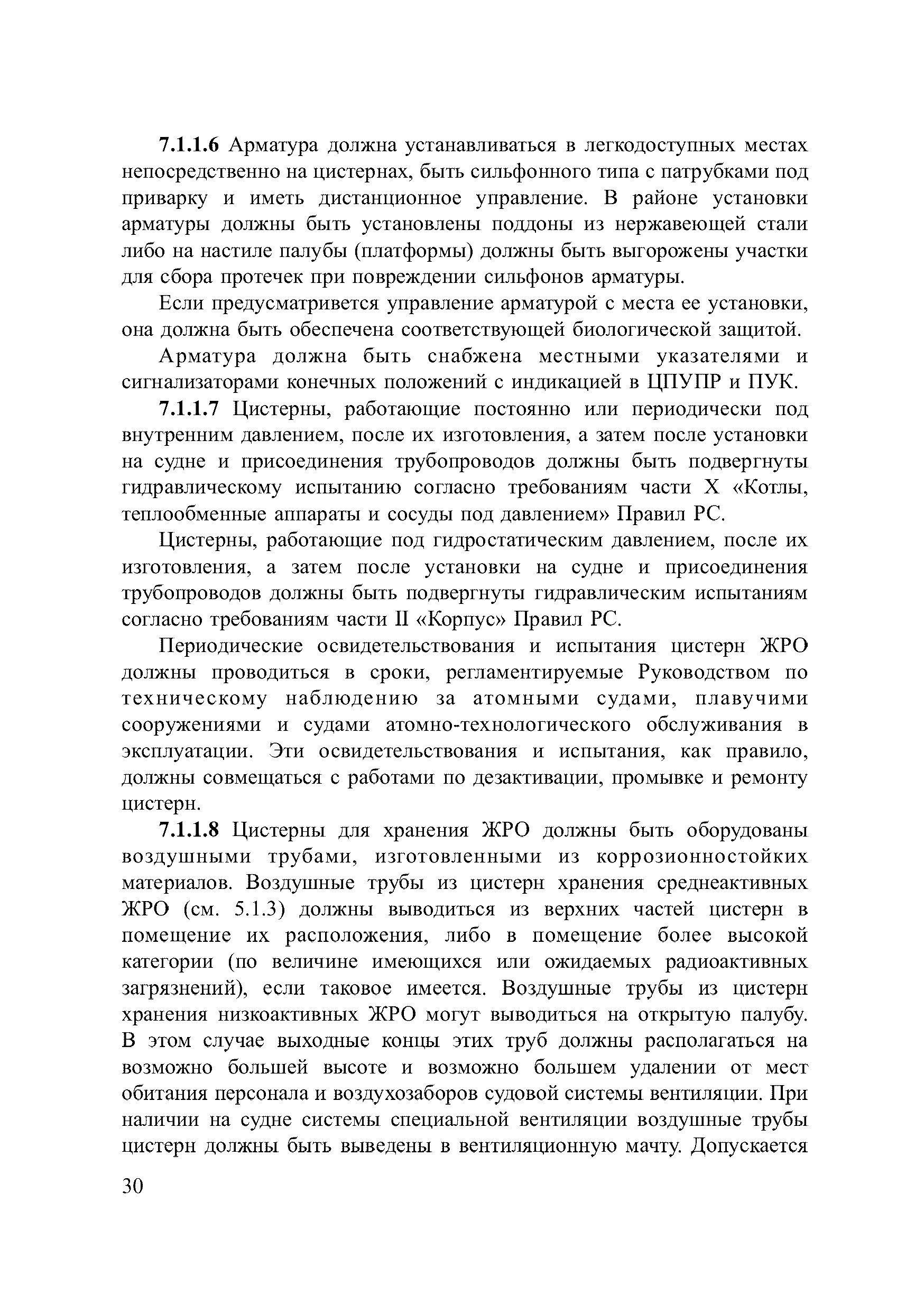 7.1.1.6 Арматура должна устанавливаться в легкодоступных местах непосредственно на цистернах, быть сильфонного типа с патрубками под приварку и иметь дистанционное управление. В районе установки арматуры должны быть установлены поддоны из нержавеющей стали либо на настиле палубы (платформы) должны быть выгорожены участки для сбора протечек при повреждении сильфонов арматуры.

Если предусматривется управление арматурой с места ее установки, она должна быть обеспечена соответствующей биологической защитой.

Арматура должна быть снабжена местными указателями и сигнализаторами конечных положений с индикацией в ЦПУПР и ПУК.

7.1.1.7 Цистерны, работающие постоянно или периодически под внутренним давлением, после их изготовления, а затем после установки на судне и присоединения трубопроводов должны быть подвергнуты гидравлическому испытанию согласно требованиям части X «Котлы, теплообменные аппараты и сосуды под давлением» Правил РС.

Цистерны, работающие под гидростатическим давлением, после их изготовления, а затем после установки на судне и присоединения трубопроводов должны быть подвергнуты гидравлическим испытаниям согласно требованиям части II «Корпус» Правил РС.

Периодические освидетельствования и испытания цистерн ЖРО должны проводиться в сроки, регламентируемые Руководством по техническому наблюдению за атомными судами, плавучими сооружениями и судами атомно-технологического обслуживания в эксплуатации. Эти освидетельствования и испытания, как правило, должны совмещаться с работами по дезактивации, промывке и ремонту цистерн.

7.1.1.8 Цистерны для хранения ЖРО должны быть оборудованы воздушными трубами, изготовленными из коррозионностойких материалов. Воздушные трубы из цистерн хранения среднеактивных ЖРО (см. 5.1.3) должны выводиться из верхних частей цистерн в помещение их расположения, либо в помещение более высокой категории (по величине имеющихся или ожидаемых радиоактивных загрязнений), если таковое имеется. Воздушные трубы из цистерн хранения низкоактивных ЖРО могут выводиться на открытую палубу. В этом случае выходные концы этих труб должны располагаться на возможно большей высоте и возможно большем удалении от мест обитания персонала и воздухозаборов судовой системы вентиляции. При наличии на судне системы специальной вентиляции воздушные трубы цистерн должны быть выведены в вентиляционную мачту. Допускается

30